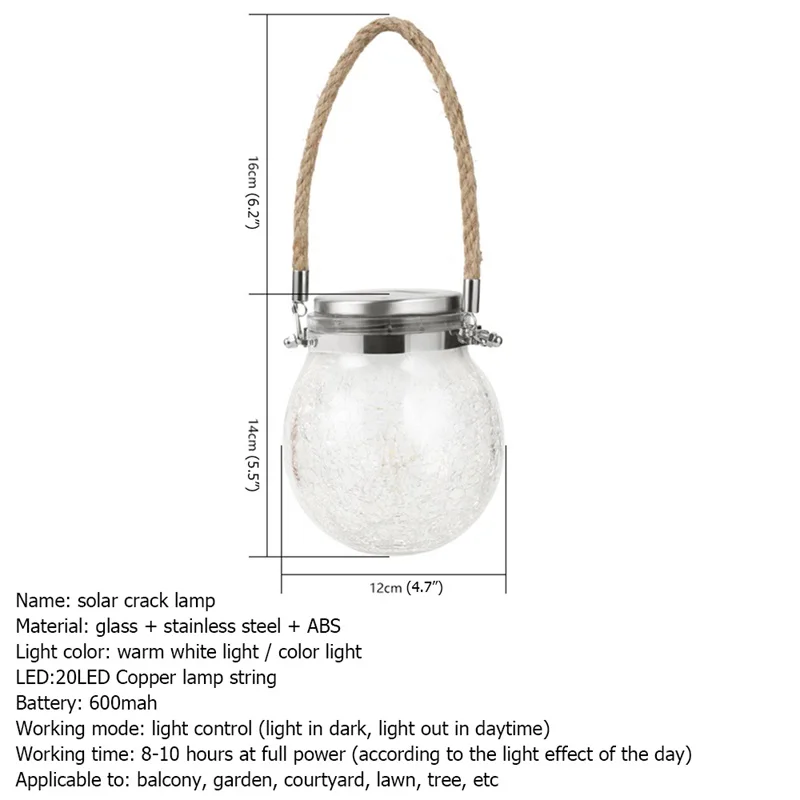 16cm (6.2")

14cm (5.5")

12cm (4.7")

Name: solar crack lamp
Material: glass + stainless steel + ABS
Light color: warm white light / color light
LED:20LED Copper lamp string
Battery: 600mah
Working mode: light control (light in dark, light out in daytime)
Working time: 8-10 hours at full power (according to the light effect of the day)
Applicable to: balcony, garden, courtyard, lawn, tree, etc